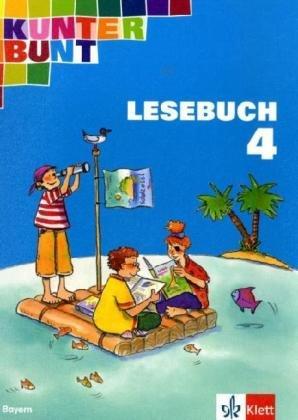 KUNTER
BUNT

LESEBUCH
4

Bayern

Klett